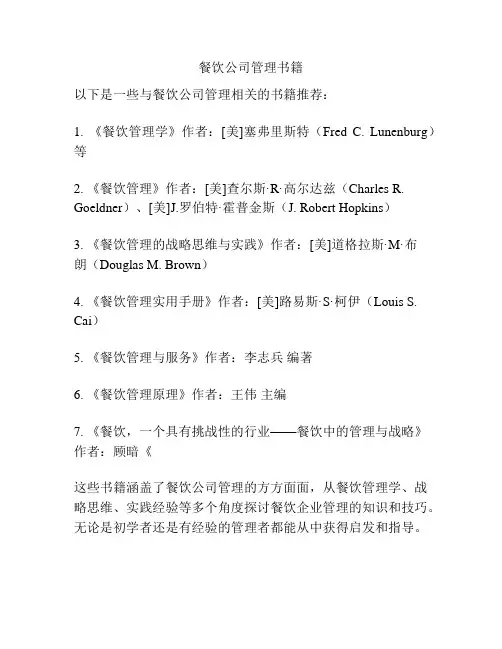 餐饮公司管理书籍

以下是一些与餐饮公司管理相关的书籍推荐：

1. 《餐饮管理学》作者：[美]塞弗里斯特（Fred C. Lunenburg）等

2. 《餐饮管理》作者：[美]查尔斯·R·高尔达兹（Charles R. Goeldner）、[美]J.罗伯特·霍普金斯（J. Robert Hopkins）

3. 《餐饮管理的战略思维与实践》作者：[美]道格拉斯·M·布朗（Douglas M. Brown）

4. 《餐饮管理实用手册》作者：[美]路易斯·S·柯伊（Louis S. Cai）

5. 《餐饮管理与服务》作者：李志兵 编著

6. 《餐饮管理原理》作者：王伟 主编

7. 《餐饮，一个具有挑战性的行业——餐饮中的管理与战略》作者：顾暗《

这些书籍涵盖了餐饮公司管理的方方面面，从餐饮管理学、战略思维、实践经验等多个角度探讨餐饮企业管理的知识和技巧。无论是初学者还是有经验的管理者都能从中获得启发和指导。